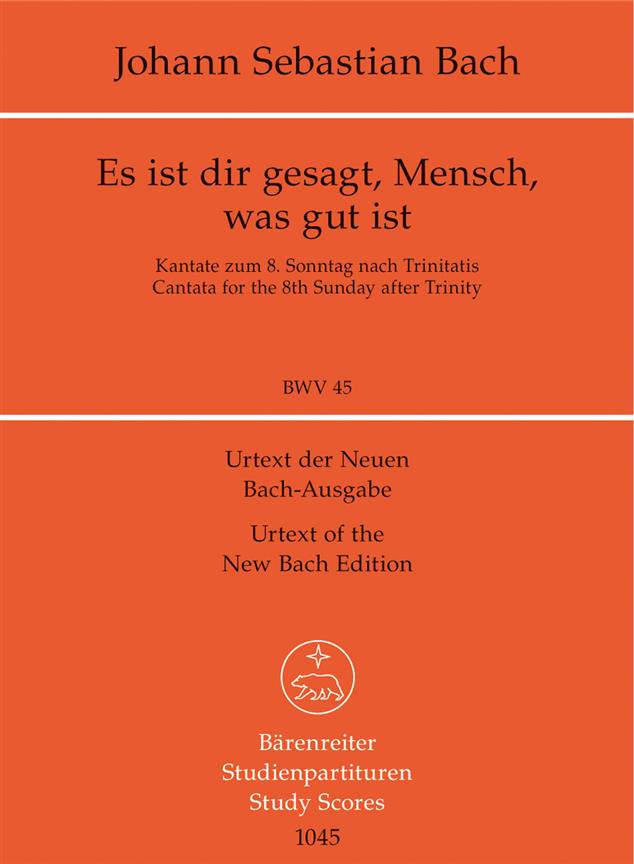 Johann Sebastian Bach

Es ist dir gesagt, Mensch, was gut ist

Kantate zum 8. Sonntag nach Trinitatis
Cantata for the 8th Sunday after Trinity

BWV 45

Urtext der Neuen Bach-Ausgabe

Urtext of the New Bach Edition

Bärenreiter
Studienpartituren
Study Scores
1045